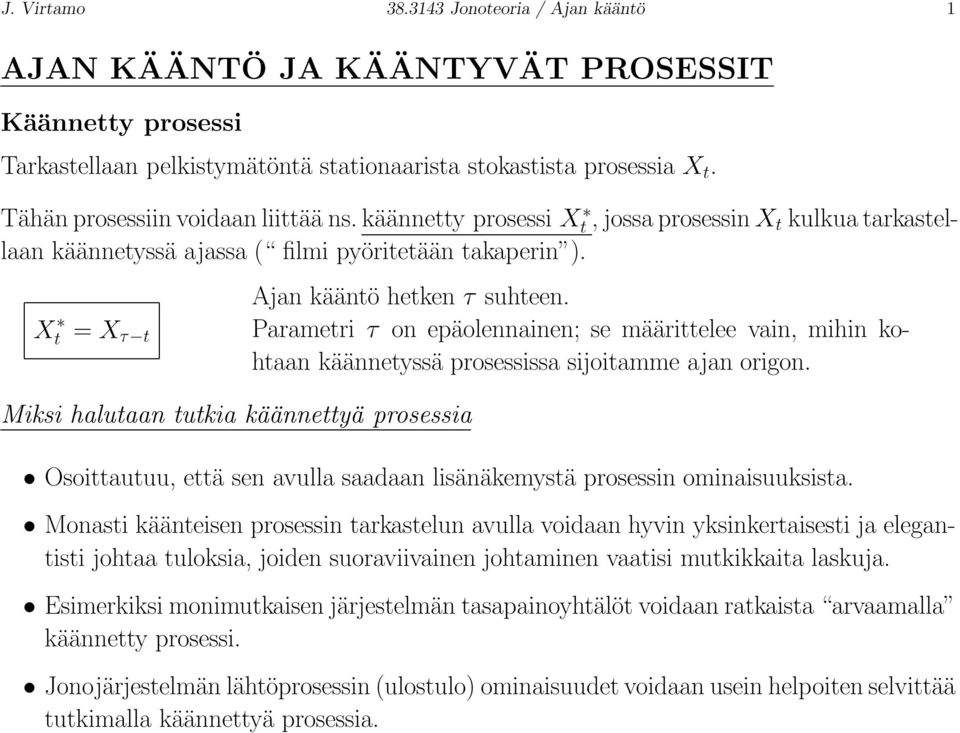 J. Virtamo 38.3143 Jonoteoria / Ajan kääntö 1

AJAN KÄÄNTÖ JA KÄÄNTYVÄT PROSESSIT

Käännetty prosessi

Tarkastellaan pelkistymätöntä stationaarista stokastista prosessia $X_t$.

Tähän prosessiin voidaan liittää ns. käännetty prosessi $X_t^*$, jossa prosessin $X_t$ kulkua tarkastellaan käännetyssä ajassa (“ filmi pyöritetään takaperin”).

$X_t^* = X_{\tau - t}$

Ajan kääntö hetken $\tau$ suhteen.
Parametri $\tau$ on epäolennainen; se määrittelee vain, mihin kohtaan käännetyssä prosessissa sijoitamme ajan origon.

Miksi halutaan tutkia käännettyä prosessia

• Osoittautuu, että sen avulla saadaan lisänäkemystä prosessin ominaisuuksista.

• Monasti käänteisen prosessin tarkastelun avulla voidaan hyvin yksinkertaisesti ja elegantisti johtaa tuloksia, joiden suoraviivainen johtaminen vaatisi mutkikkaita laskuja.

• Esimerkiksi monimutkaisen järjestelmän tasapainoyhtälöt voidaan ratkaista “arvaamalla” käännetty prosessi.

• Jonojärjestelmän lähtöprosessin (ulostulo) ominaisuudet voidaan usein helpoiten selvittää tutkimalla käännettyä prosessia.